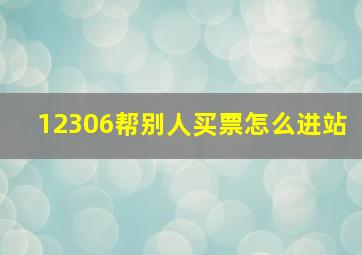 12306帮别人买票怎么进站